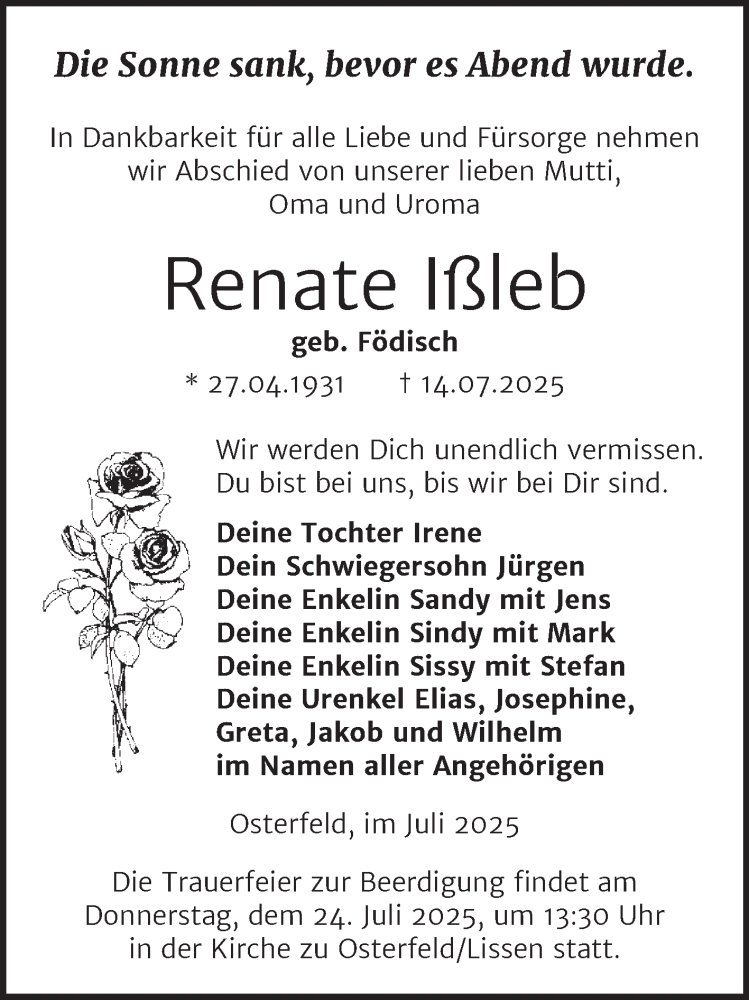 Die Sonne sank, bevor es Abend wurde.

In Dankbarkeit für alle Liebe und Fürsorge nehmen wir Abschied von unserer lieben Mutti, Oma und Uroma

Renate Ißleb

geb. Födisch

* 27.04.1931 † 14.07.2025

Wir werden Dich unendlich vermissen. Du bist bei uns, bis wir bei Dir sind.

Deine Tochter Irene
Dein Schwiegersohn Jürgen
Deine Enkelin Sandy mit Jens
Deine Enkelin Sindy mit Mark
Deine Enkelin Sissy mit Stefan
Deine Urenkel Elias, Josephine, Greta, Jakob und Wilhelm
im Namen aller Angehörigen

Osterfeld, im Juli 2025

Die Trauerfeier zur Beerdigung findet am Donnerstag, dem 24. Juli 2025, um 13:30 Uhr in der Kirche zu Osterfeld/Lissen statt.